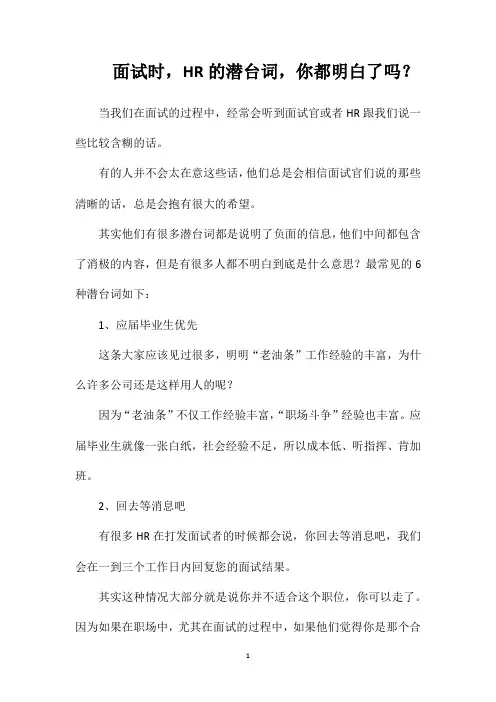 面试时，HR 的潜台词，你都明白了吗？

当我们在面试的过程中，经常会听到面试官或者 HR 跟我们说一些比较含糊的话。

有的人并不会太在意这些话，他们总是会相信面试官们说的那些清晰的话，总是会抱有很大的希望。

其实他们有很多潜台词都是说明了负面的信息，他们中间都包含了消极的内容，但是有很多人都不明白到底是什么意思？最常见的 6 种潜台词如下：

1、应届毕业生优先

这条大家应该见过很多，明明“老油条”工作经验的丰富，为什么许多公司还是这样用人的呢？

因为“老油条”不仅工作经验丰富，“职场斗争”经验也丰富。应届毕业生就像一张白纸，社会经验不足，所以成本低、听指挥、肯加班。

2、回去等消息吧

有很多 HR 在打发面试者的时候都会说，你回去等消息吧，我们会在一到三个工作日内回复您的面试结果。

其实这种情况大部分就是说你并不适合这个职位，你可以走了。因为如果在职场中，尤其在面试的过程中，如果他们觉得你是那个合

1